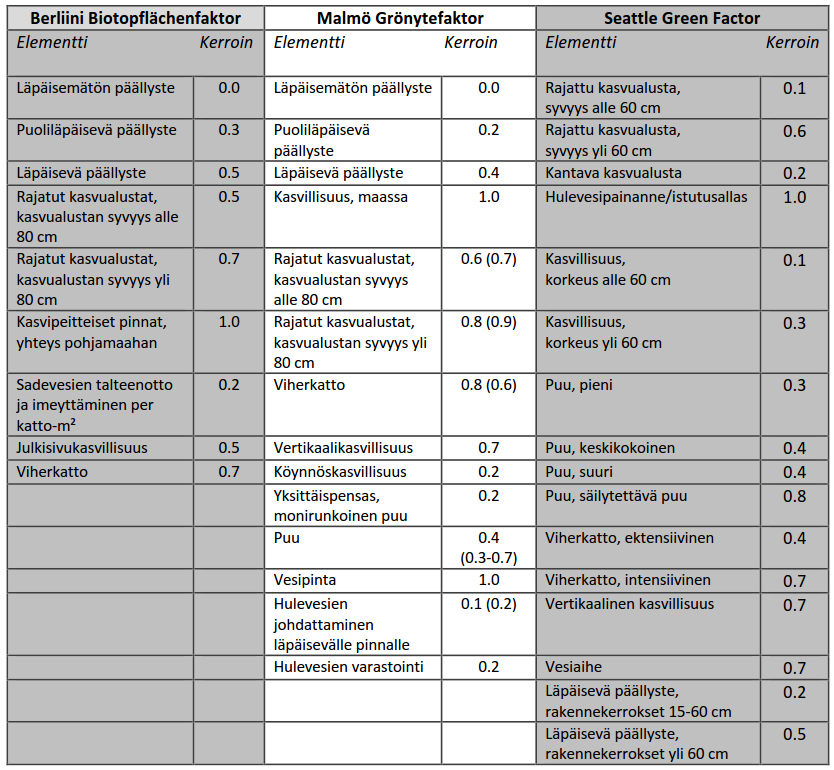 | Berliini Biotopflächenfaktor | | Malmö Grönytefaktor | | Seattle Green Factor | |
|---|---|---|---|---|---|
| *Elementti* | *Kerroin* | *Elementti* | *Kerroin* | *Elementti* | *Kerroin* |
| Läpäisemätön päällyste | 0.0 | Läpäisemätön päällyste | 0.0 | Rajattu kasvualusta, syvyys alle 60 cm | 0.1 |
| Puoliläpäisevä päällyste | 0.3 | Puoliläpäisevä päällyste | 0.2 | Rajattu kasvualusta, syvyys yli 60 cm | 0.6 |
| Läpäisevä päällyste | 0.5 | Läpäisevä päällyste | 0.4 | Kantava kasvualusta | 0.2 |
| Rajatut kasvualustat, kasvualustan syvyys alle 80 cm | 0.5 | Kasvillisuus, maassa | 1.0 | Hulevesipainanne/istutusallas | 1.0 |
| Rajatut kasvualustat, kasvualustan syvyys yli 80 cm | 0.7 | Rajatut kasvualustat, kasvualustan syvyys alle 80 cm | 0.6 (0.7) | Kasvillisuus, korkeus alle 60 cm | 0.1 |
| Kasvipeitteiset pinnat, yhteys pohjamaahan | 1.0 | Rajatut kasvualustat, kasvualustan syvyys yli 80 cm | 0.8 (0.9) | Kasvillisuus, korkeus yli 60 cm | 0.3 |
| Sadevesien talteenotto ja imeyttäminen per katto-m² | 0.2 | Viherkatto | 0.8 (0.6) | Puu, pieni | 0.3 |
| Julkisivukasvillisuus | 0.5 | Vertikaalikasvillisuus | 0.7 | Puu, keskikokoinen | 0.4 |
| Viherkatto | 0.7 | Köynnöskasvillisuus | 0.2 | Puu, suuri | 0.4 |
| | | Yksittäispensas, monirunkoinen puu | 0.2 | Puu, säilytettävä puu | 0.8 |
| | | Puu | 0.4 (0.3-0.7) | Viherkatto, ektensiivinen | 0.4 |
| | | Vesipinta | 1.0 | Viherkatto, intensiivinen | 0.7 |
| | | Hulevesien johdattaminen läpäisevälle pinnalle | 0.1 (0.2) | Vertikaalinen kasvillisuus | 0.7 |
| | | Hulevesien varastointi | 0.2 | Vesiaihe | 0.7 |
| | | | | Läpäisevä päällyste, rakennekerrokset 15-60 cm | 0.2 |
| | | | | Läpäisevä päällyste, rakennekerrokset yli 60 cm | 0.5 |